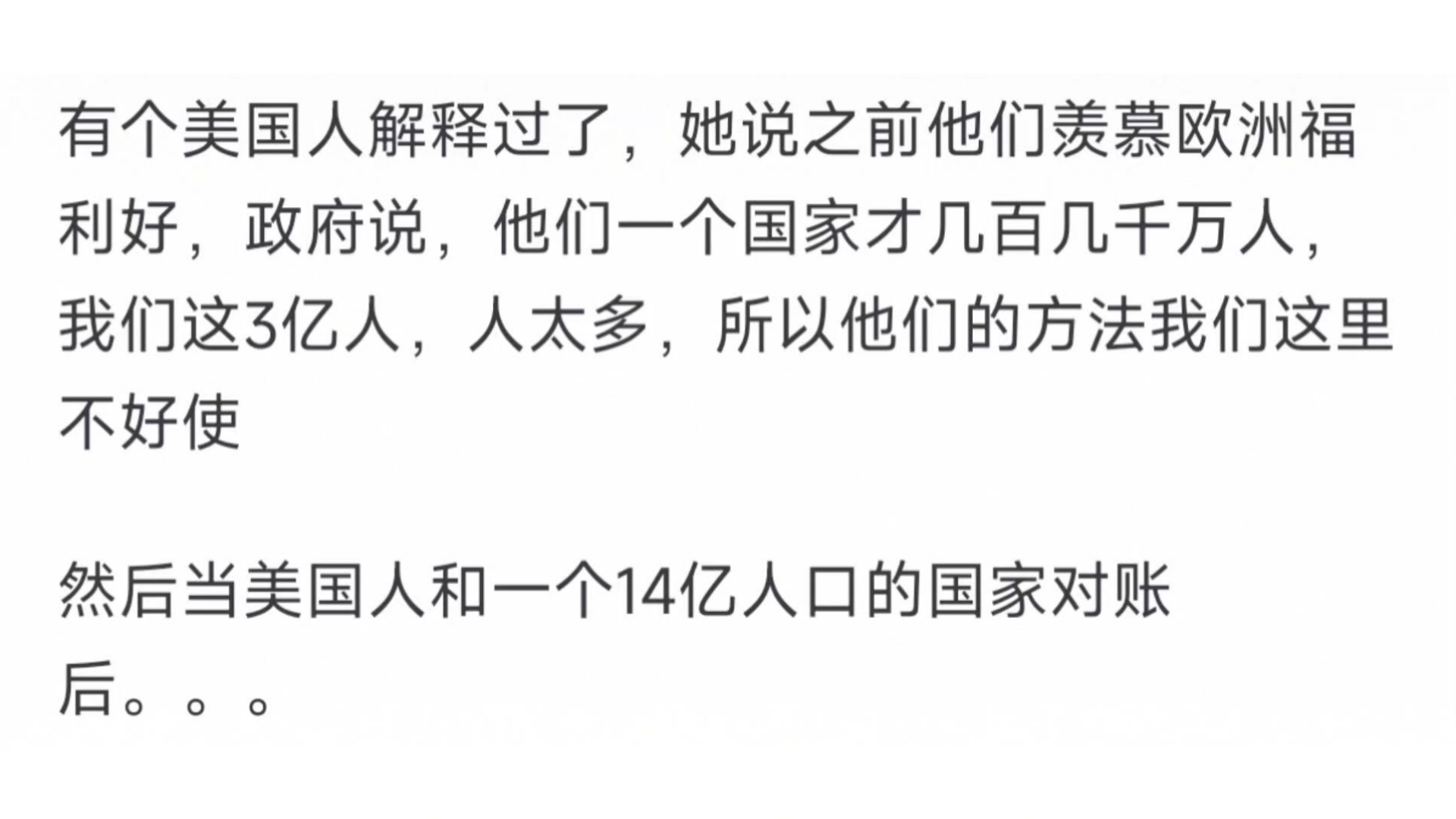 有个美国人解释过了，她说之前他们羡慕欧洲福利好，政府说，他们一个国家才几百几千万人，我们这3亿人，人太多，所以他们的方法我们这里不好使

然后当美国人和一个14亿人口的国家对账后。。。